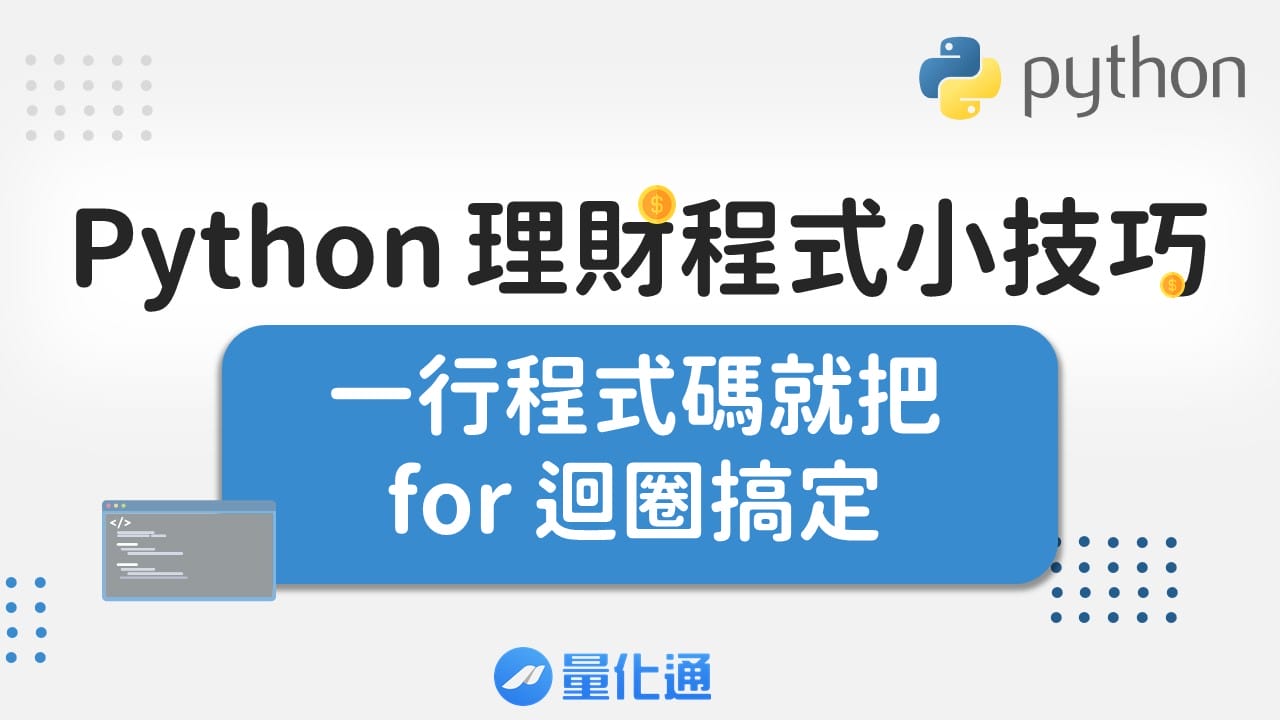 python

Python 理財程式小技巧

一行程式碼就把 for 迴圈搞定

</>

量化通